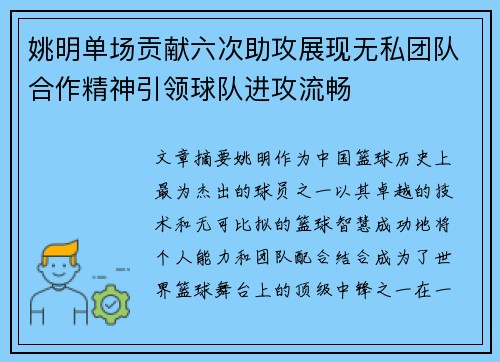 姚明单场贡献六次助攻展现无私团队合作精神引领球队进攻流畅

文章摘要姚明作为中国篮球历史上最为杰出的球员之一以其卓越的技术和无可比拟的篮球智慧成功地将个人能力和团队配合结合成为了世界篮球舞台上的顶级中锋之一在一